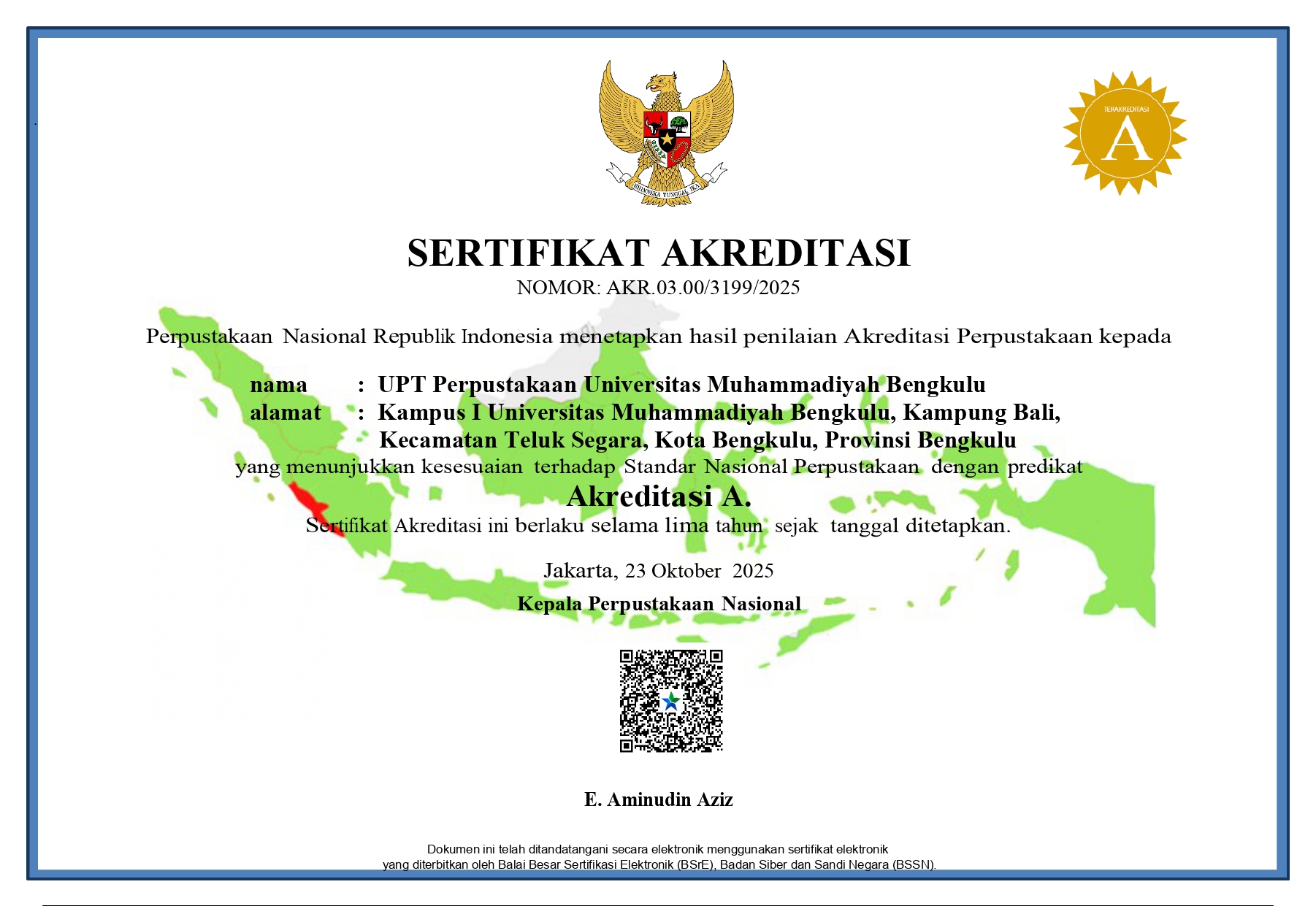 BHINNEKA TUNGGAL IKA

TERAKREDITASI
A

SERTIFIKAT AKREDITASI
NOMOR: AKR.03.00/3199/2025

Perpustakaan Nasional Republik Indonesia menetapkan hasil penilaian Akreditasi Perpustakaan kepada

nama : UPT Perpustakaan Universitas Muhammadiyah Bengkulu
alamat : Kampus I Universitas Muhammadiyah Bengkulu, Kampung Bali, Kecamatan Teluk Segara, Kota Bengkulu, Provinsi Bengkulu

yang menunjukkan kesesuaian terhadap Standar Nasional Perpustakaan dengan predikat
Akreditasi A.
Sertifikat Akreditasi ini berlaku selama lima tahun sejak tanggal ditetapkan.

Jakarta, 23 Oktober 2025
Kepala Perpustakaan Nasional

E. Aminudin Aziz

Dokumen ini telah ditandatangani secara elektronik menggunakan sertifikat elektronik yang diterbitkan oleh Balai Besar Sertifikasi Elektronik (BSrE), Badan Siber dan Sandi Negara (BSSN).